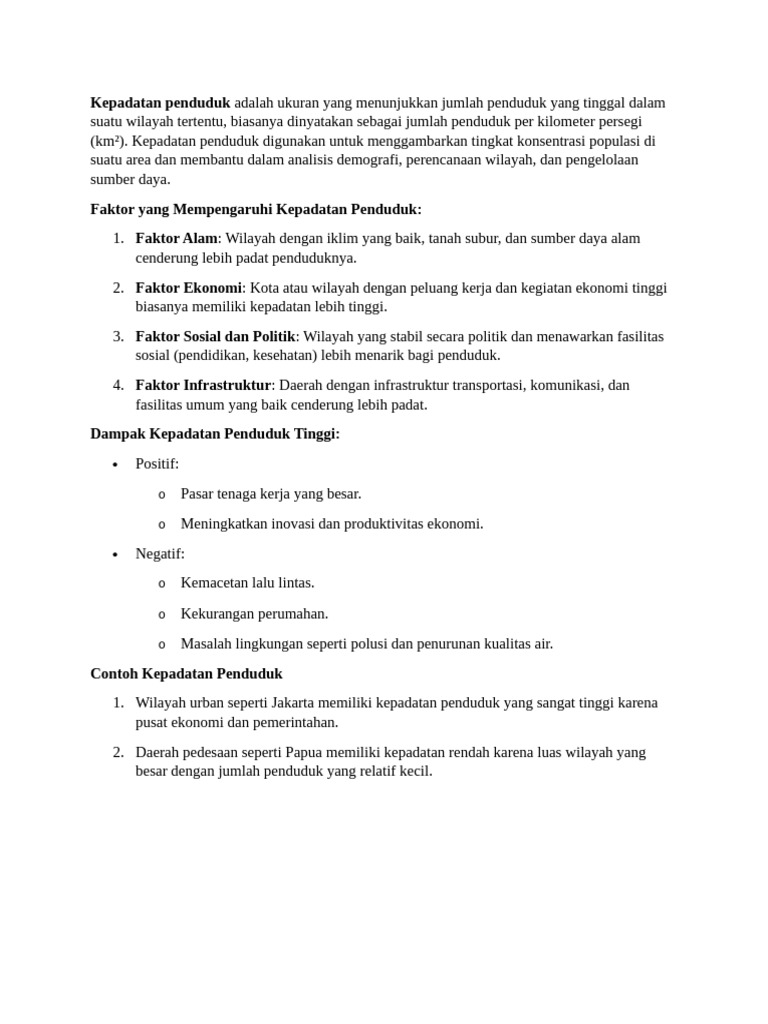 Kepadatan penduduk adalah ukuran yang menunjukkan jumlah penduduk yang tinggal dalam suatu wilayah tertentu, biasanya dinyatakan sebagai jumlah penduduk per kilometer persegi (km²). Kepadatan penduduk digunakan untuk menggambarkan tingkat konsentrasi populasi di suatu area dan membantu dalam analisis demografi, perencanaan wilayah, dan pengelolaan sumber daya.

Faktor yang Mempengaruhi Kepadatan Penduduk:

1. Faktor Alam: Wilayah dengan iklim yang baik, tanah subur, dan sumber daya alam cenderung lebih padat penduduknya.

2. Faktor Ekonomi: Kota atau wilayah dengan peluang kerja dan kegiatan ekonomi tinggi biasanya memiliki kepadatan lebih tinggi.

3. Faktor Sosial dan Politik: Wilayah yang stabil secara politik dan menawarkan fasilitas sosial (pendidikan, kesehatan) lebih menarik bagi penduduk.

4. Faktor Infrastruktur: Daerah dengan infrastruktur transportasi, komunikasi, dan fasilitas umum yang baik cenderung lebih padat.

Dampak Kepadatan Penduduk Tinggi:

• Positif:

o Pasar tenaga kerja yang besar.

o Meningkatkan inovasi dan produktivitas ekonomi.

• Negatif:

o Kemacetan lalu lintas.

o Kekurangan perumahan.

o Masalah lingkungan seperti polusi dan penurunan kualitas air.

Contoh Kepadatan Penduduk

1. Wilayah urban seperti Jakarta memiliki kepadatan penduduk yang sangat tinggi karena pusat ekonomi dan pemerintahan.

2. Daerah pedesaan seperti Papua memiliki kepadatan rendah karena luas wilayah yang besar dengan jumlah penduduk yang relatif kecil.